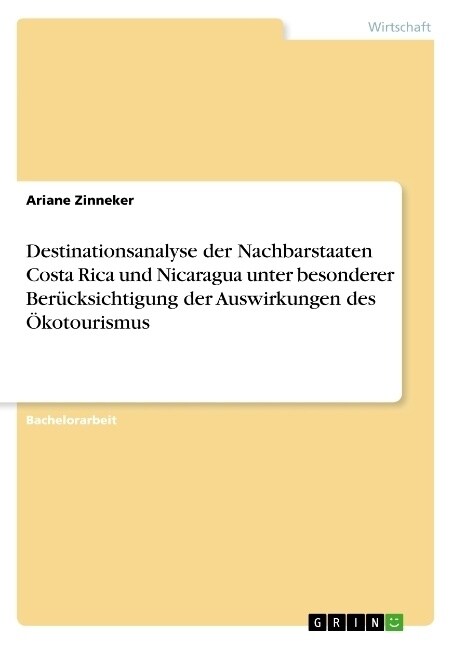 Wirtschaft

Ariane Zinneker

Destinationsanalyse der Nachbarstaaten Costa Rica und Nicaragua unter besonderer Berücksichtigung der Auswirkungen des Ökotourismus

Bachelorarbeit

GRIN